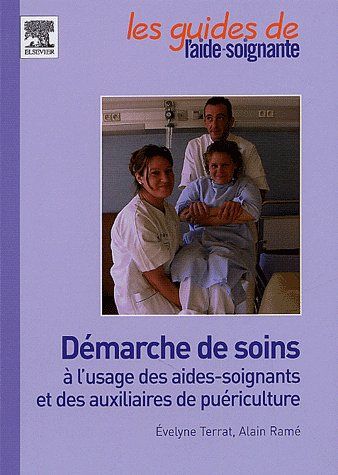 ELSEVIER

les guides de
l'aide-soignante

Démarche de soins
à l'usage des aides-soignants et des auxiliaires de puériculture

Évelyne Terrat, Alain Ramé